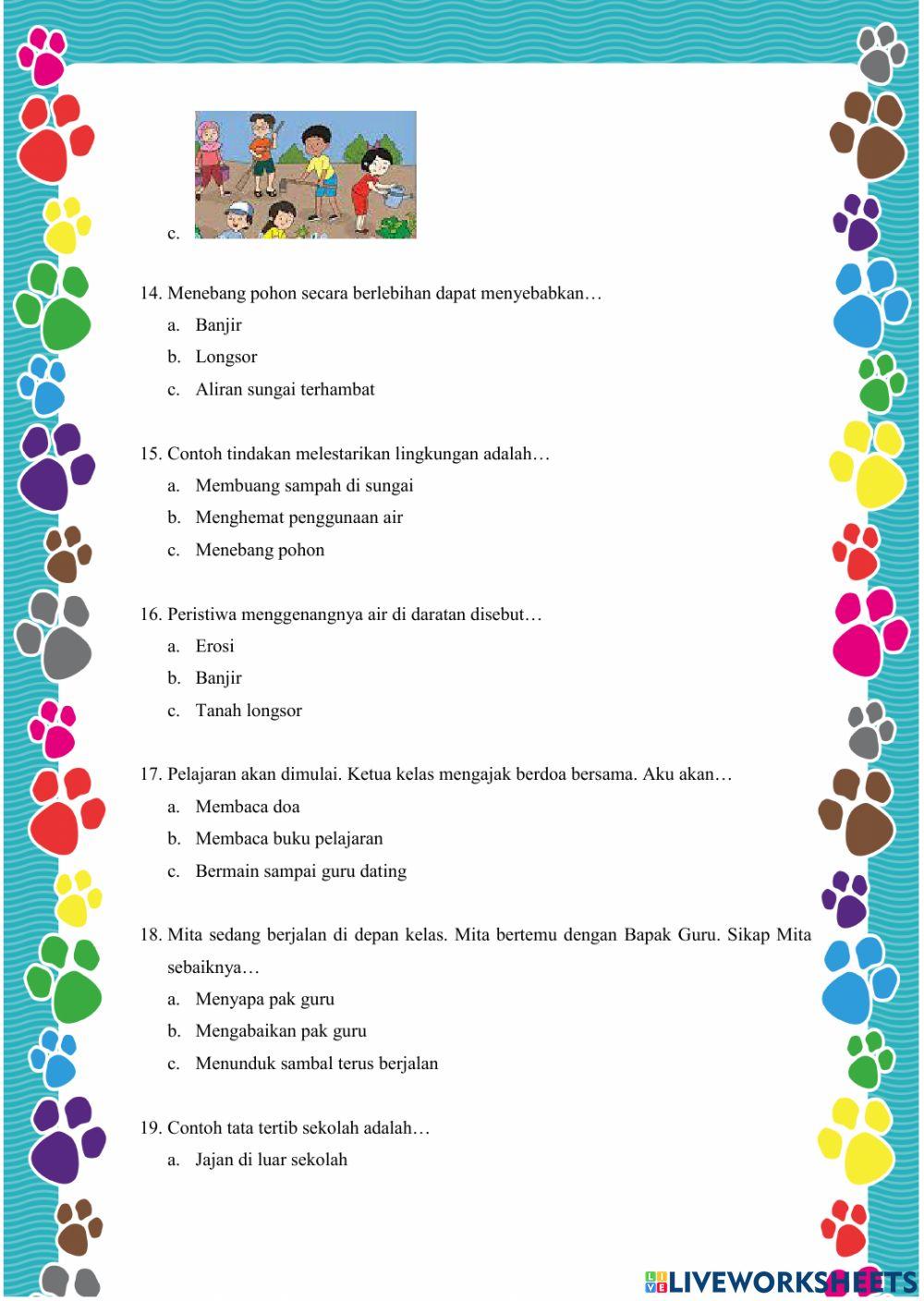 c.

14. Menebang pohon secara berlebihan dapat menyebabkan…

a. Banjir

b. Longsor

c. Aliran sungai terhambat

15. Contoh tindakan melestarikan lingkungan adalah…

a. Membuang sampah di sungai

b. Menghemat penggunaan air

c. Menebang pohon

16. Peristiwa menggenangnya air di daratan disebut…

a. Erosi

b. Banjir

c. Tanah longsor

17. Pelajaran akan dimulai. Ketua kelas mengajak berdoa bersama. Aku akan…

a. Membaca doa

b. Membaca buku pelajaran

c. Bermain sampai guru dating

18. Mita sedang berjalan di depan kelas. Mita bertemu dengan Bapak Guru. Sikap Mita sebaiknya…

a. Menyapa pak guru

b. Mengabaikan pak guru

c. Menunduk sambal terus berjalan

19. Contoh tata tertib sekolah adalah…

a. Jajan di luar sekolah

LIVEWORKSHEETS